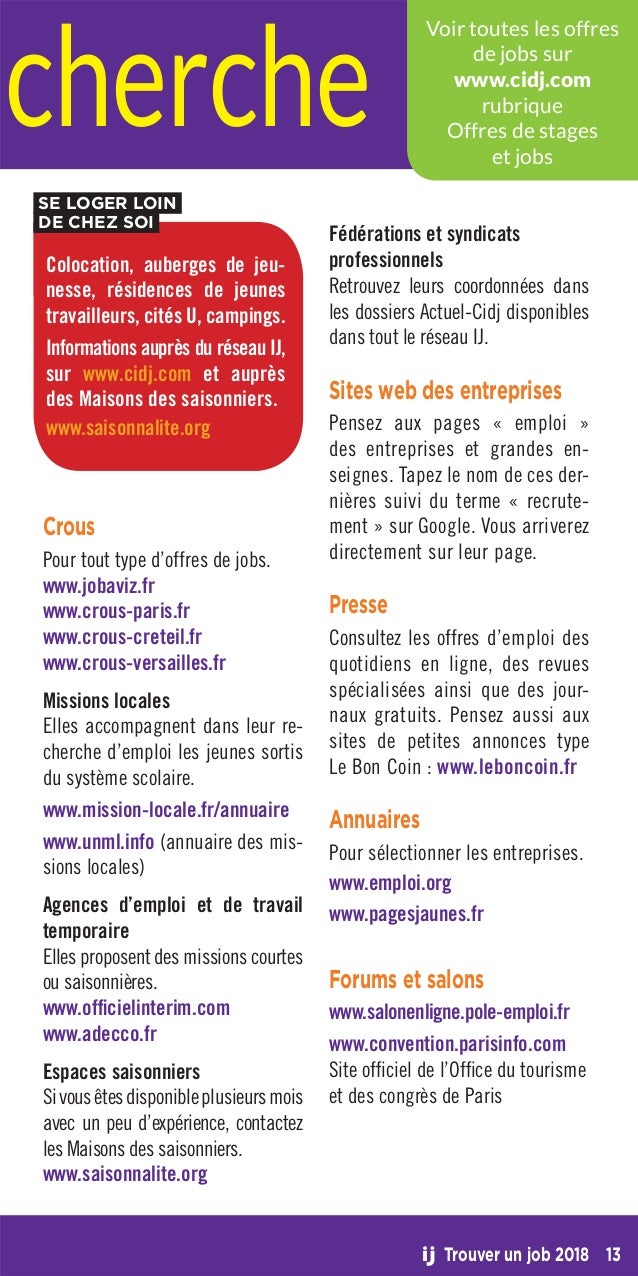 cherche

Voir toutes les offres de jobs sur www.cidj.com rubrique Offres de stages et jobs

SE LOGER LOIN DE CHEZ SOI

Colocation, auberges de jeunesse, résidences de jeunes travailleurs, cités U, campings.

Informations auprès du réseau IJ, sur www.cidj.com et auprès des Maisons des saisonniers. www.saisonnalite.org

Crous

Pour tout type d'offres de jobs.
www.jobaviz.fr
www.crous-paris.fr
www.crous-creteil.fr
www.crous-versailles.fr

Missions locales
Elles accompagnent dans leur recherche d'emploi les jeunes sortis du système scolaire.

www.mission-locale.fr/annuaire

www.unml.info (annuaire des missions locales)

Agences d'emploi et de travail temporaire
Elles proposent des missions courtes ou saisonnières.
www.officielinterim.com
www.adecco.fr

Espaces saisonniers
Si vous êtes disponible plusieurs mois avec un peu d'expérience, contactez les Maisons des saisonniers.
www.saisonnalite.org

Fédérations et syndicats professionnels
Retrouvez leurs coordonnées dans les dossiers Actuel-Cidj disponibles dans tout le réseau IJ.

Sites web des entreprises

Pensez aux pages « emploi » des entreprises et grandes enseignes. Tapez le nom de ces dernières suivi du terme « recrutement » sur Google. Vous arriverez directement sur leur page.

Presse

Consultez les offres d'emploi des quotidiens en ligne, des revues spécialisées ainsi que des journaux gratuits. Pensez aussi aux sites de petites annonces type Le Bon Coin : www.leboncoin.fr

Annuaires

Pour sélectionner les entreprises.
www.emploi.org
www.pagesjaunes.fr

Forums et salons

www.salonenligne.pole-emploi.fr
www.convention.parisinfo.com
Site officiel de l'Office du tourisme et des congrès de Paris

ij Trouver un job 2018 13